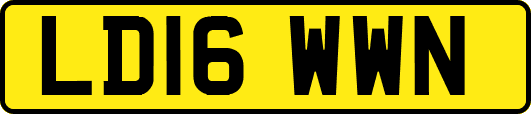 LD16 WWN